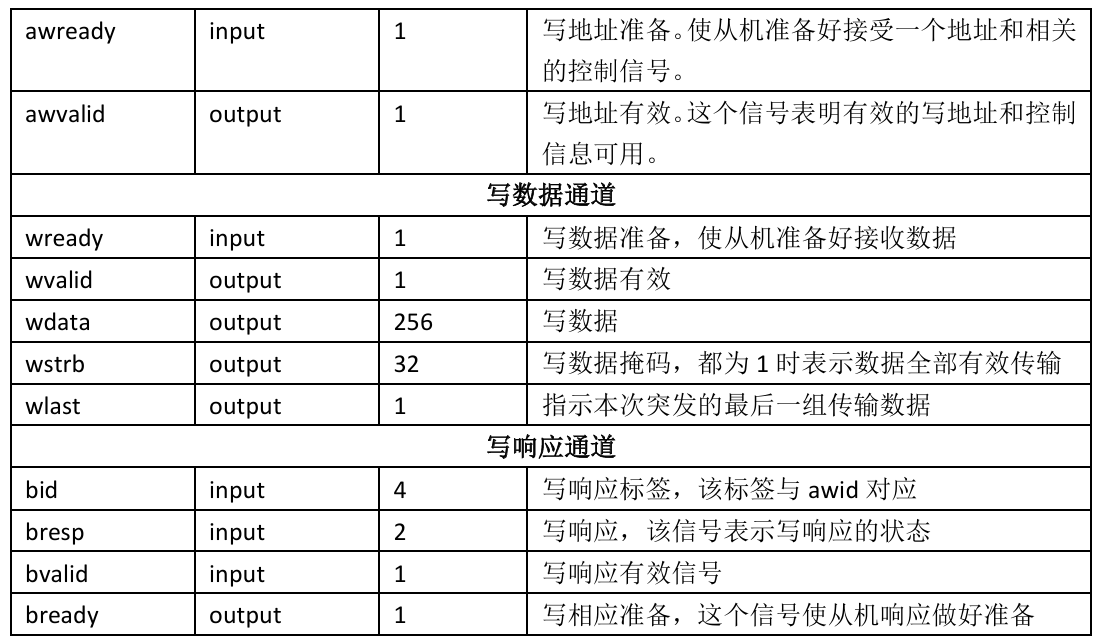 | awready | input | 1 | 写地址准备。使从机准备好接受一个地址和相关的控制信号。 |
|---|---|---|---|
| awvalid | output | 1 | 写地址有效。这个信号表明有效的写地址和控制信息可用。 |
| 写数据通道 | | | |
| wready | input | 1 | 写数据准备，使从机准备好接收数据 |
| wvalid | output | 1 | 写数据有效 |
| wdata | output | 256 | 写数据 |
| wstrb | output | 32 | 写数据掩码，都为1时表示数据全部有效传输 |
| wlast | output | 1 | 指示本次突发的最后一组传输数据 |
| 写响应通道 | | | |
| bid | input | 4 | 写响应标签，该标签与awid对应 |
| bresp | input | 2 | 写响应，该信号表示写响应的状态 |
| bvalid | input | 1 | 写响应有效信号 |
| bready | output | 1 | 写相应准备，这个信号使从机响应做好准备 |